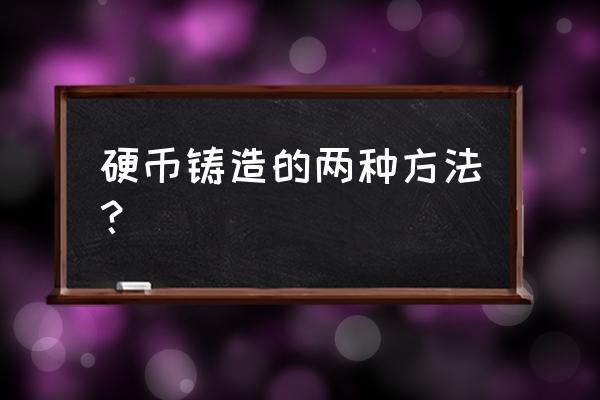 硬币铸造的两种方法？